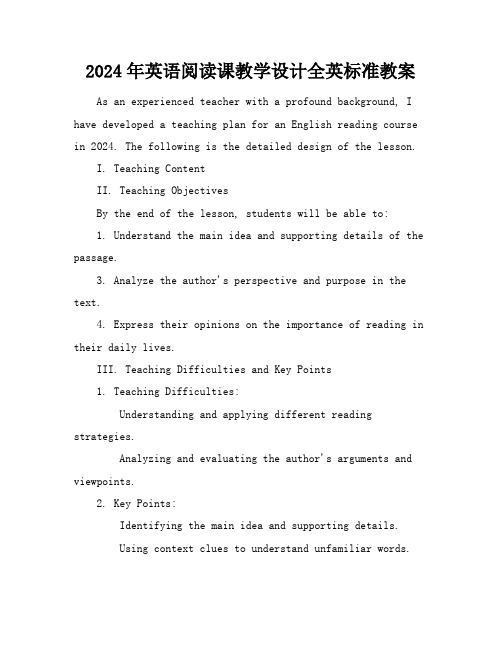 2024年英语阅读课教学设计全英标准教案

As an experienced teacher with a profound background, I have developed a teaching plan for an English reading course in 2024. The following is the detailed design of the lesson.

I. Teaching Content

II. Teaching Objectives

By the end of the lesson, students will be able to:

1. Understand the main idea and supporting details of the passage.

3. Analyze the author's perspective and purpose in the text.

4. Express their opinions on the importance of reading in their daily lives.

III. Teaching Difficulties and Key Points

1. Teaching Difficulties:

Understanding and applying different reading strategies.

Analyzing and evaluating the author's arguments and viewpoints.

2. Key Points:

Identifying the main idea and supporting details.

Using context clues to understand unfamiliar words.